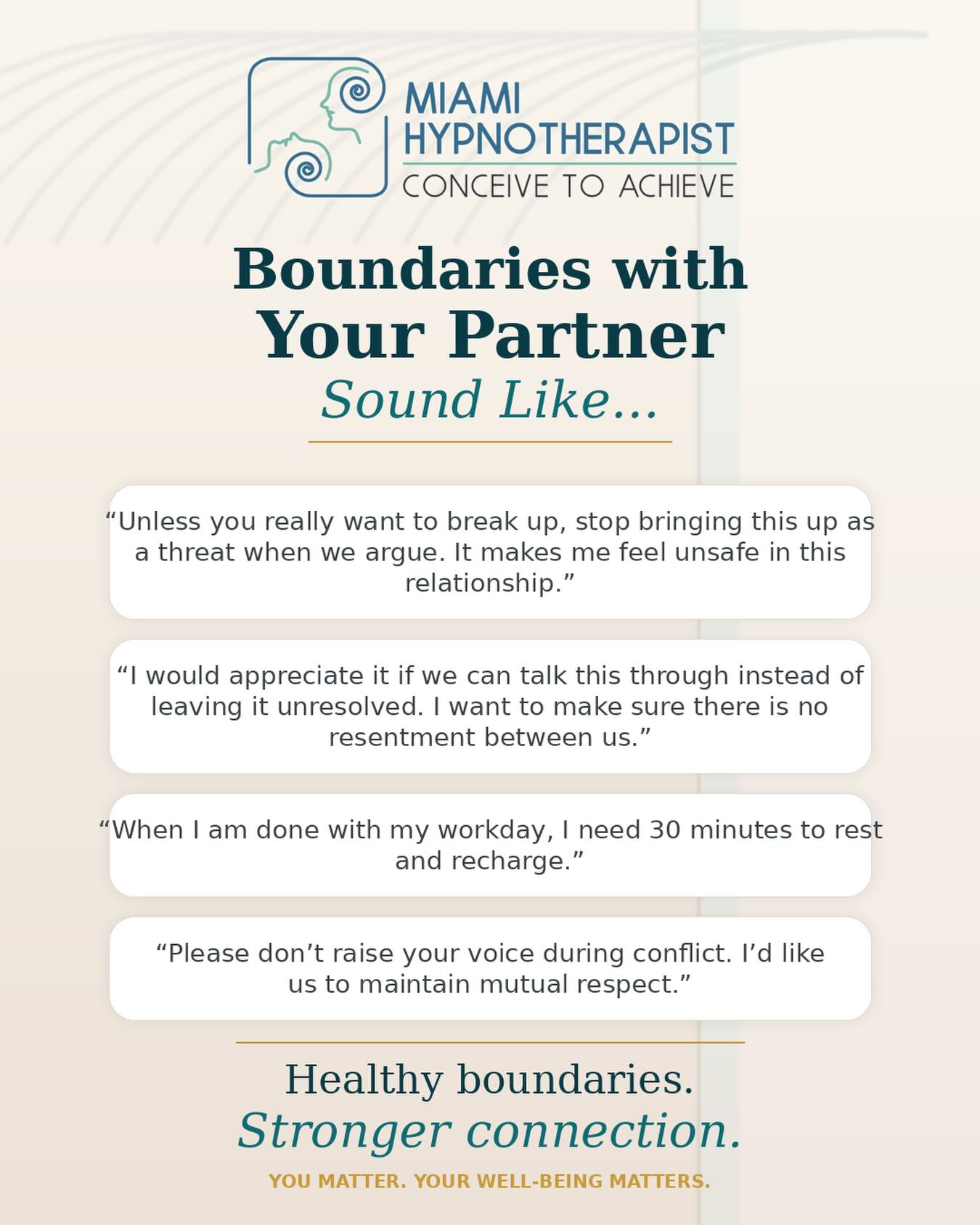 MIAMI HYPNOTHERAPIST
CONCEIVE TO ACHIEVE

Boundaries with Your Partner
Sound Like...

“Unless you really want to break up, stop bringing this up as a threat when we argue. It makes me feel unsafe in this relationship.”

“I would appreciate it if we can talk this through instead of leaving it unresolved. I want to make sure there is no resentment between us.”

“When I am done with my workday, I need 30 minutes to rest and recharge.”

“Please don’t raise your voice during conflict. I’d like us to maintain mutual respect.”

Healthy boundaries.
Stronger connection.

YOU MATTER. YOUR WELL-BEING MATTERS.